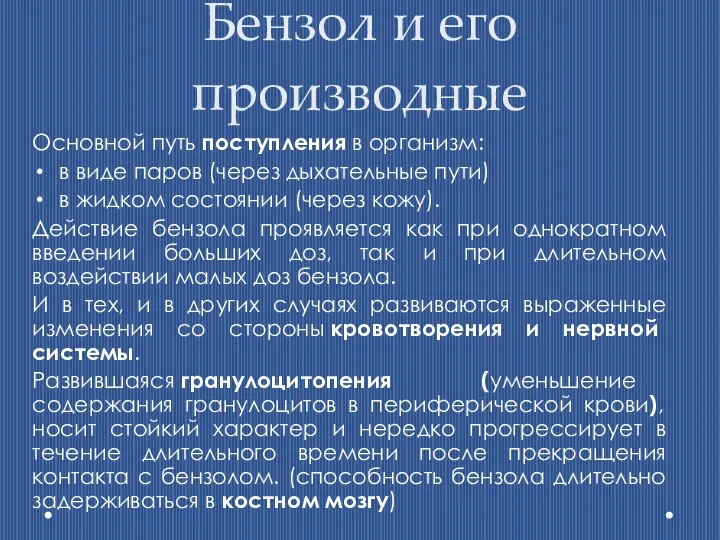 Бензол и его производные

Основной путь поступления в организм:
• в виде паров (через дыхательные пути)
• в жидком состоянии (через кожу).

Действие бензола проявляется как при однократном введении больших доз, так и при длительном воздействии малых доз бензола.

И в тех, и в других случаях развиваются выраженные изменения со стороны кровотворения и нервной системы.

Развившаяся гранулоцитопения (уменьшение содержания гранулоцитов в периферической крови), носит стойкий характер и нередко прогрессирует в течение длительного времени после прекращения контакта с бензолом. (способность бензола длительно задерживаться в костном мозгу)